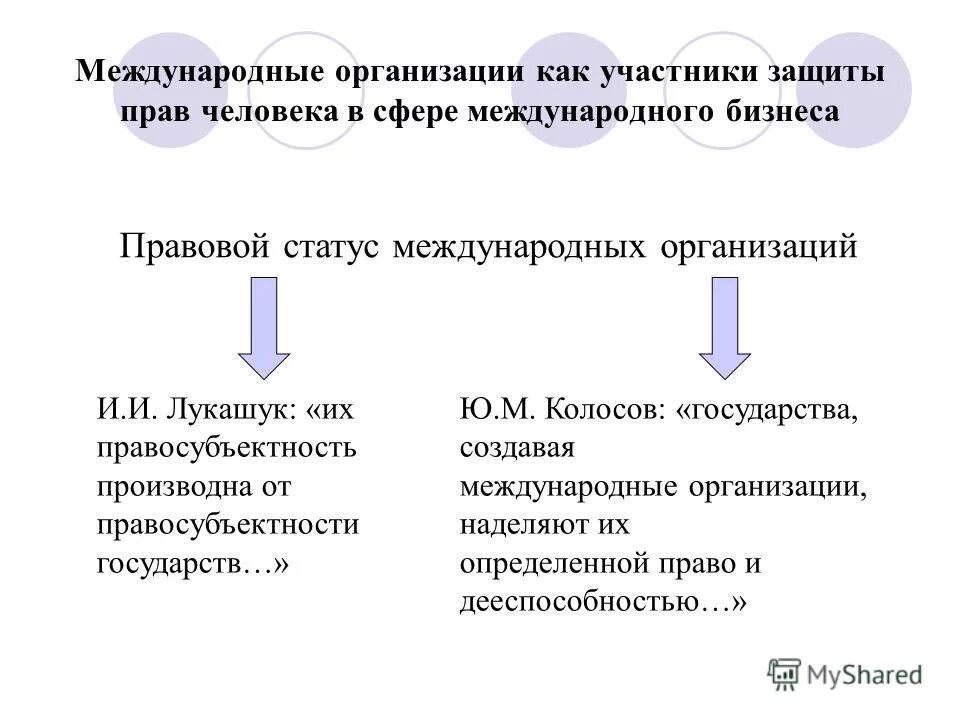 Международные организации как участники защиты прав человека в сфере международного бизнеса

Правовой статус международных организаций

И.И. Лукашук: «их правосубъектность производна от правосубъектности государств…»

Ю.М. Колосов: «государства, создавая международные организации, наделяют их определенной право и дееспособностью…»

MyShared